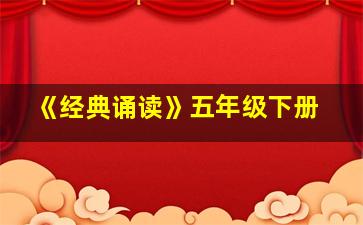 《经典诵读》五年级下册